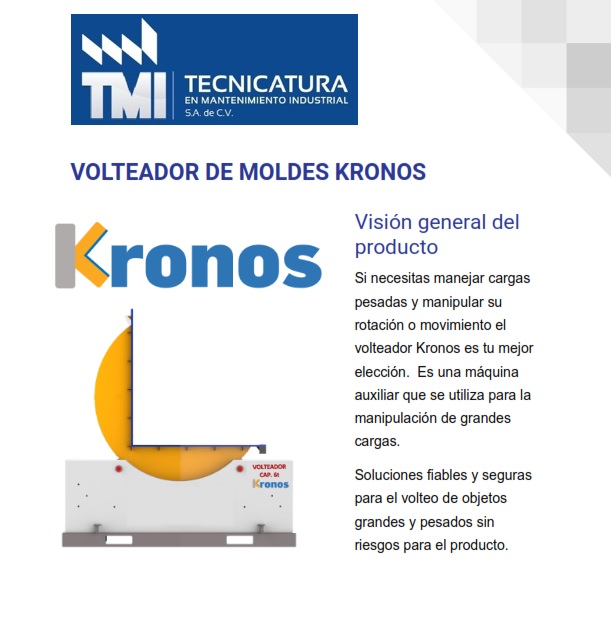 TMI TECNICATURA
EN MANTENIMIENTO INDUSTRIAL
S.A. de C.V.

VOLTEADOR DE MOLDES KRONOS

Kronos

VOLTEADOR
CAP. 6t
Kronos

Visión general del producto

Si necesitas manejar cargas pesadas y manipular su rotación o movimiento el volteador Kronos es tu mejor elección. Es una máquina auxiliar que se utiliza para la manipulación de grandes cargas.

Soluciones fiables y seguras para el volteo de objetos grandes y pesados sin riesgos para el producto.